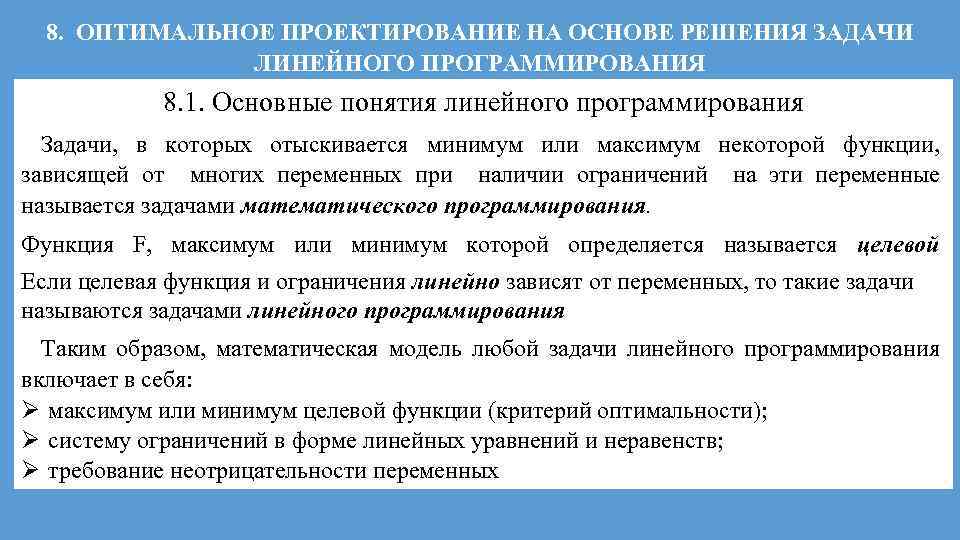 8. ОПТИМАЛЬНОЕ ПРОЕКТИРОВАНИЕ НА ОСНОВЕ РЕШЕНИЯ ЗАДАЧИ ЛИНЕЙНОГО ПРОГРАММИРОВАНИЯ

8.1. Основные понятия линейного программирования

Задачи, в которых отыскивается минимум или максимум некоторой функции, зависящей от многих переменных при наличии ограничений на эти переменные называется задачами математического программирования.

Функция F, максимум или минимум которой определяется называется целевой

Если целевая функция и ограничения линейно зависят от переменных, то такие задачи называются задачами линейного программирования

Таким образом, математическая модель любой задачи линейного программирования включает в себя:
➢ максимум или минимум целевой функции (критерий оптимальности);
➢ систему ограничений в форме линейных уравнений и неравенств;
➢ требование неотрицательности переменных